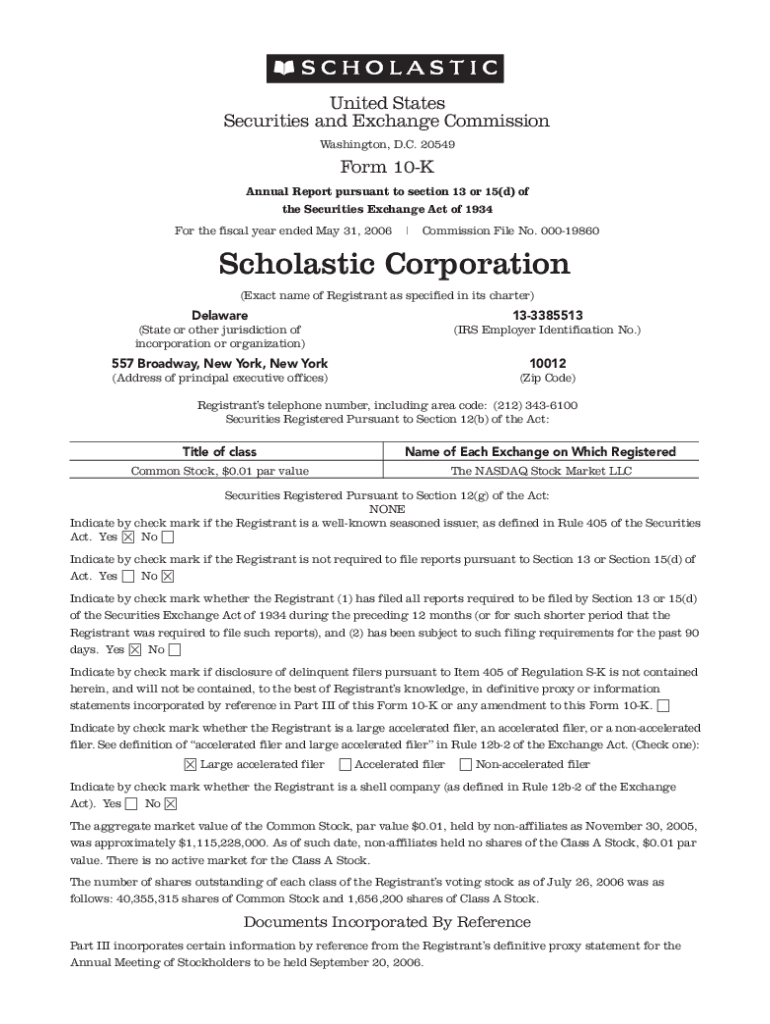 SCHOLASTIC

United States
Securities and Exchange Commission

Washington, D.C. 20549

Form 10-K

Annual Report pursuant to section 13 or 15(d) of
the Securities Exchange Act of 1934

For the fiscal year ended May 31, 2006 | Commission File No. 000-19860

Scholastic Corporation

(Exact name of Registrant as specified in its charter)

Delaware
(State or other jurisdiction of incorporation or organization)

13-3385513
(IRS Employer Identification No.)

557 Broadway, New York, New York
(Address of principal executive offices)

10012
(Zip Code)

Registrant's telephone number, including area code: (212) 343-6100
Securities Registered Pursuant to Section 12(b) of the Act:

| Title of class | Name of Each Exchange on Which Registered |
|---|---|
| Common Stock, $0.01 par value | The NASDAQ Stock Market LLC |

Securities Registered Pursuant to Section 12(g) of the Act:
NONE

Indicate by check mark if the Registrant is a well-known seasoned issuer, as defined in Rule 405 of the Securities Act. Yes ☒ No ☐

Indicate by check mark if the Registrant is not required to file reports pursuant to Section 13 or Section 15(d) of Act. Yes ☐ No ☒

Indicate by check mark whether the Registrant (1) has filed all reports required to be filed by Section 13 or 15(d) of the Securities Exchange Act of 1934 during the preceding 12 months (or for such shorter period that the Registrant was required to file such reports), and (2) has been subject to such filing requirements for the past 90 days. Yes ☒ No ☐

Indicate by check mark if disclosure of delinquent filers pursuant to Item 405 of Regulation S-K is not contained herein, and will not be contained, to the best of Registrant's knowledge, in definitive proxy or information statements incorporated by reference in Part III of this Form 10-K or any amendment to this Form 10-K. ☐

Indicate by check mark whether the Registrant is a large accelerated filer, an accelerated filer, or a non-accelerated filer. See definition of "accelerated filer and large accelerated filer" in Rule 12b-2 of the Exchange Act. (Check one):

☒ Large accelerated filer ☐ Accelerated filer ☐ Non-accelerated filer

Indicate by check mark whether the Registrant is a shell company (as defined in Rule 12b-2 of the Exchange Act). Yes ☐ No ☒

The aggregate market value of the Common Stock, par value $0.01, held by non-affiliates as November 30, 2005, was approximately $1,115,228,000. As of such date, non-affiliates held no shares of the Class A Stock, $0.01 par value. There is no active market for the Class A Stock.

The number of shares outstanding of each class of the Registrant's voting stock as of July 26, 2006 was as follows: 40,355,315 shares of Common Stock and 1,656,200 shares of Class A Stock.

Documents Incorporated By Reference

Part III incorporates certain information by reference from the Registrant's definitive proxy statement for the Annual Meeting of Stockholders to be held September 20, 2006.